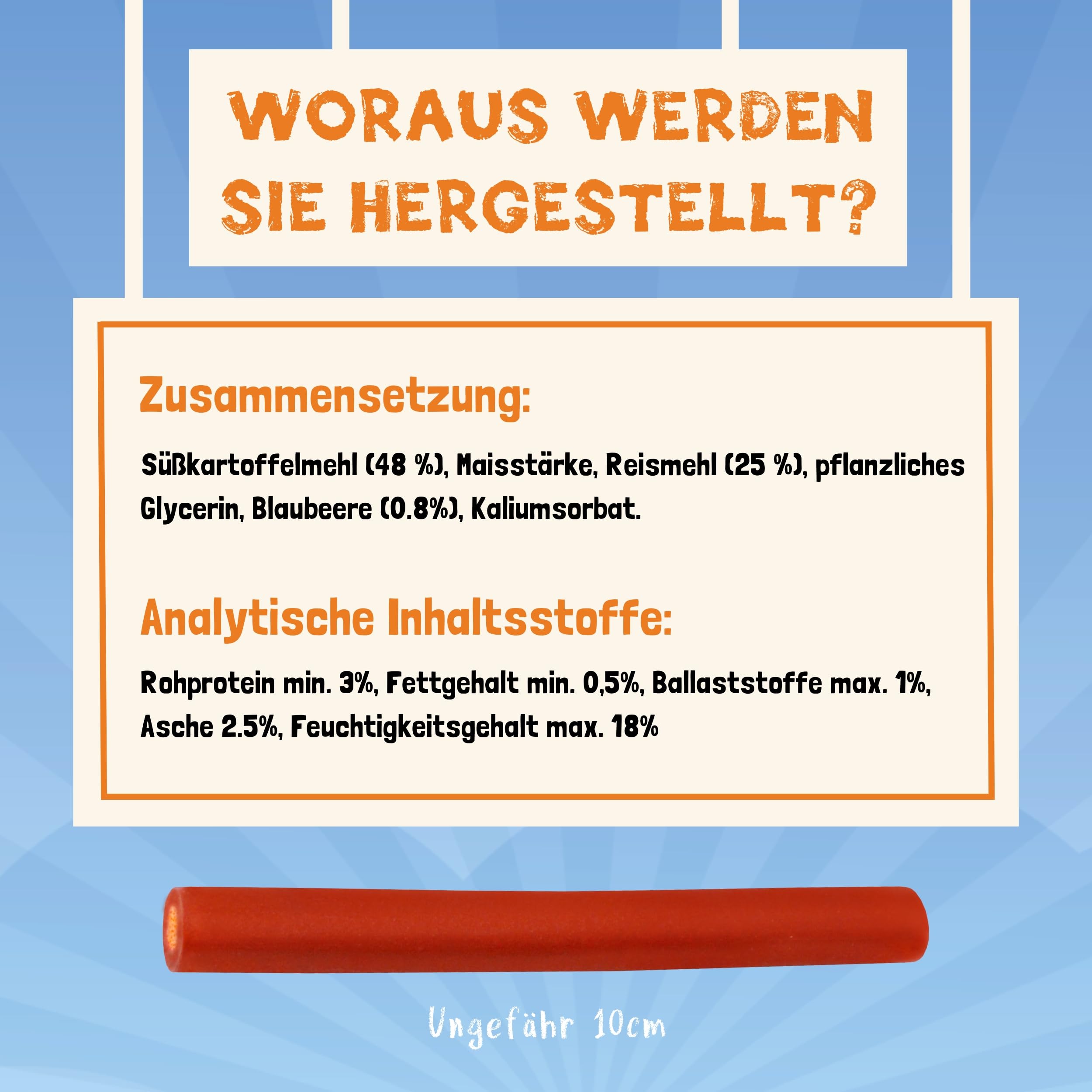 WORAUS WERDEN SIE HERGESTELLT?

Zusammensetzung:

Süßkartoffelmehl (48 %), Maisstärke, Reismehl (25 %), pflanzliches Glycerin, Blaubeere (0.8%), Kaliumsorbat.

Analytische Inhaltsstoffe:

Rohprotein min. 3%, Fettgehalt min. 0,5%, Ballaststoffe max. 1%, Asche 2.5%, Feuchtigkeitsgehalt max. 18%

Ungefähr 10cm